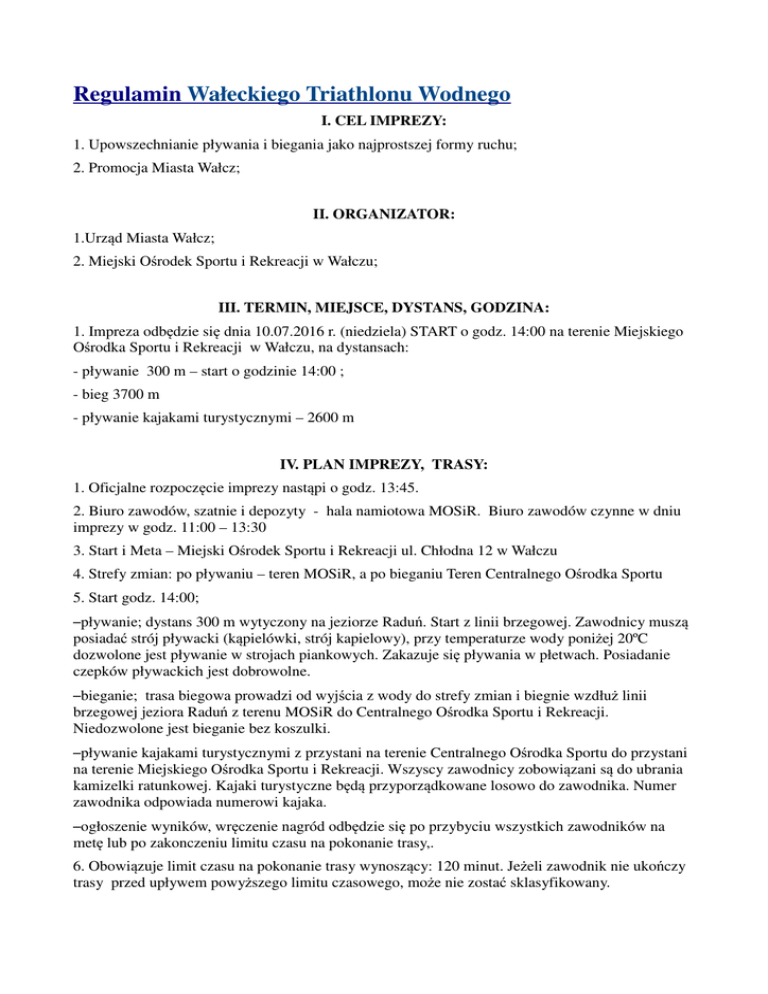 Regulamin Wałeckiego Triathlonu Wodnego

I. CEL IMPREZY:

1. Upowszechnianie pływania i biegania jako najprostszej formy ruchu;

2. Promocja Miasta Wałcz;

II. ORGANIZATOR:

1.Urząd Miasta Wałcz;

2. Miejski Ośrodek Sportu i Rekreacji w Wałczu;

III. TERMIN, MIEJSCE, DYSTANS, GODZINA:

1. Impreza odbędzie się dnia 10.07.2016 r. (niedziela) START o godz. 14:00 na terenie Miejskiego Ośrodka Sportu i Rekreacji w Wałczu, na dystansach:

- pływanie 300 m – start o godzinie 14:00 ;

- bieg 3700 m

- pływanie kajakami turystycznymi – 2600 m

IV. PLAN IMPREZY, TRASY:

1. Oficjalne rozpoczęcie imprezy nastąpi o godz. 13:45.

2. Biuro zawodów, szatnie i depozyty - hala namiotowa MOSiR. Biuro zawodów czynne w dniu imprezy w godz. 11:00 – 13:30

3. Start i Meta – Miejski Ośrodek Sportu i Rekreacji ul. Chłodna 12 w Wałczu

4. Strefy zmian: po pływaniu – teren MOSiR, a po bieganiu Teren Centralnego Ośrodka Sportu

5. Start godz. 14:00;

–pływanie; dystans 300 m wytyczony na jeziorze Raduń. Start z linii brzegowej. Zawodnicy muszą posiadać strój pływacki (kąpielówki, strój kapielowy), przy temperaturze wody poniżej 20ºC dozwolone jest pływanie w strojach piankowych. Zakazuje się pływania w płetwach. Posiadanie czepków pływackich jest dobrowolne.

–bieganie; trasa biegowa prowadzi od wyjścia z wody do strefy zmian i biegnie wzdłuż linii brzegowej jeziora Raduń z terenu MOSiR do Centralnego Ośrodka Sportu i Rekreacji. Niedozwolone jest bieganie bez koszulki.

–pływanie kajakami turystycznymi z przystani na terenie Centralnego Ośrodka Sportu do przystani na terenie Miejskiego Ośrodka Sportu i Rekreacji. Wszyscy zawodnicy zobowiązani są do ubrania kamizelki ratunkowej. Kajaki turystyczne będą przyporządkowane losowo do zawodnika. Numer zawodnika odpowiada numerowi kajaka.

–ogłoszenie wyników, wręczenie nagród odbędzie się po przybyciu wszystkich zawodników na metę lub po zakonczeniu limitu czasu na pokonanie trasy,.

6. Obowiązuje limit czasu na pokonanie trasy wynoszący: 120 minut. Jeżeli zawodnik nie ukończy trasy przed upływem powyższego limitu czasowego, może nie zostać sklasyfikowany.